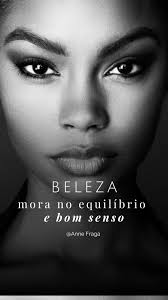 BELEZA
mora no equilíbrio
e bom senso

@Anna Fraga